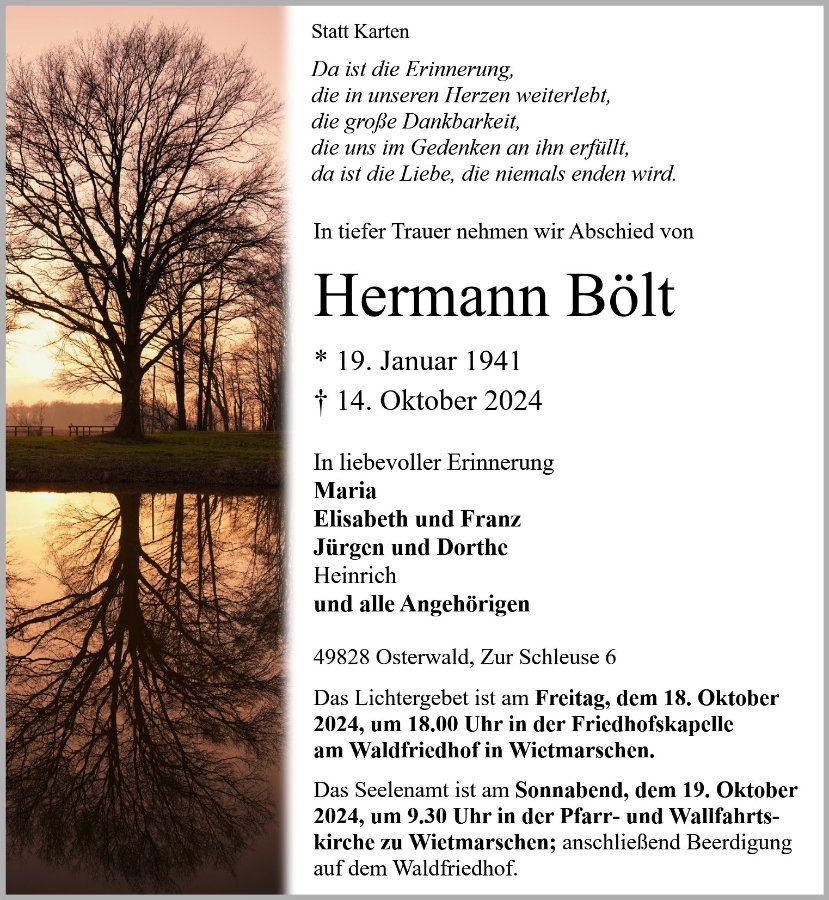 Statt Karten

Da ist die Erinnerung,
die in unseren Herzen weiterlebt,
die große Dankbarkeit,
die uns im Gedenken an ihn erfüllt,
da ist die Liebe, die niemals enden wird.

In tiefer Trauer nehmen wir Abschied von

Hermann Bölt

* 19. Januar 1941
† 14. Oktober 2024

In liebevoller Erinnerung
Maria
Elisabeth und Franz
Jürgen und Dorthe
Heinrich
und alle Angehörigen

49828 Osterwald, Zur Schleuse 6

Das Lichtergebet ist am Freitag, dem 18. Oktober 2024, um 18.00 Uhr in der Friedhofskapelle am Waldfriedhof in Wietmarschen.

Das Seelenamt ist am Sonnabend, dem 19. Oktober 2024, um 9.30 Uhr in der Pfarr- und Wallfahrtskirche zu Wietmarschen; anschließend Beerdigung auf dem Waldfriedhof.